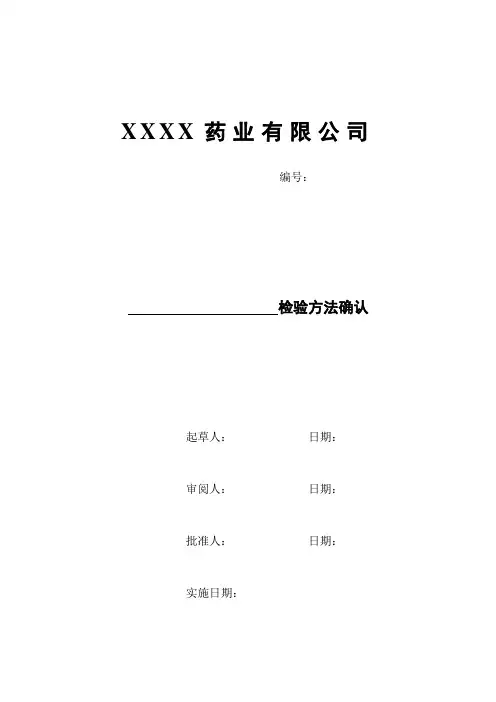 XXXX药业有限公司

编号：

____检验方法确认

起草人： 日期：

审阅人： 日期：

批准人： 日期：

实施日期：